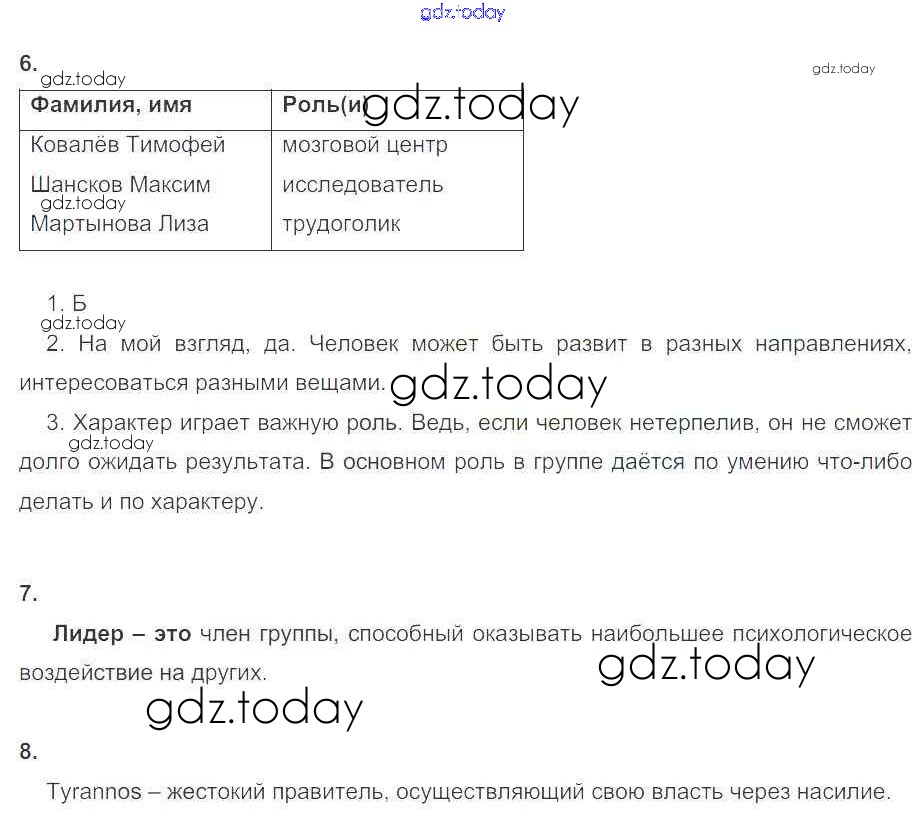 gdz.today

6.

gdz.today

gdz.today

| Фамилия, имя | Роль(и gdz.today |
|---|---|
| Ковалёв Тимофей | мозговой центр |
| Шансков Максим gdz.today | исследователь |
| Мартынова Лиза | трудоголик |

1. Б

gdz.today

2. На мой взгляд, да. Человек может быть развит в разных направлениях, интересоваться разными вещами. gdz.today

3. Характер играет важную роль. Ведь, если человек нетерпелив, он не сможет gdz.today долго ожидать результата. В основном роль в группе даётся по умению что-либо делать и по характеру.

7.

Лидер – это член группы, способный оказывать наибольшее психологическое воздействие на других. gdz.today

gdz.today

8.

Tyrannos – жестокий правитель, осуществляющий свою власть через насилие.